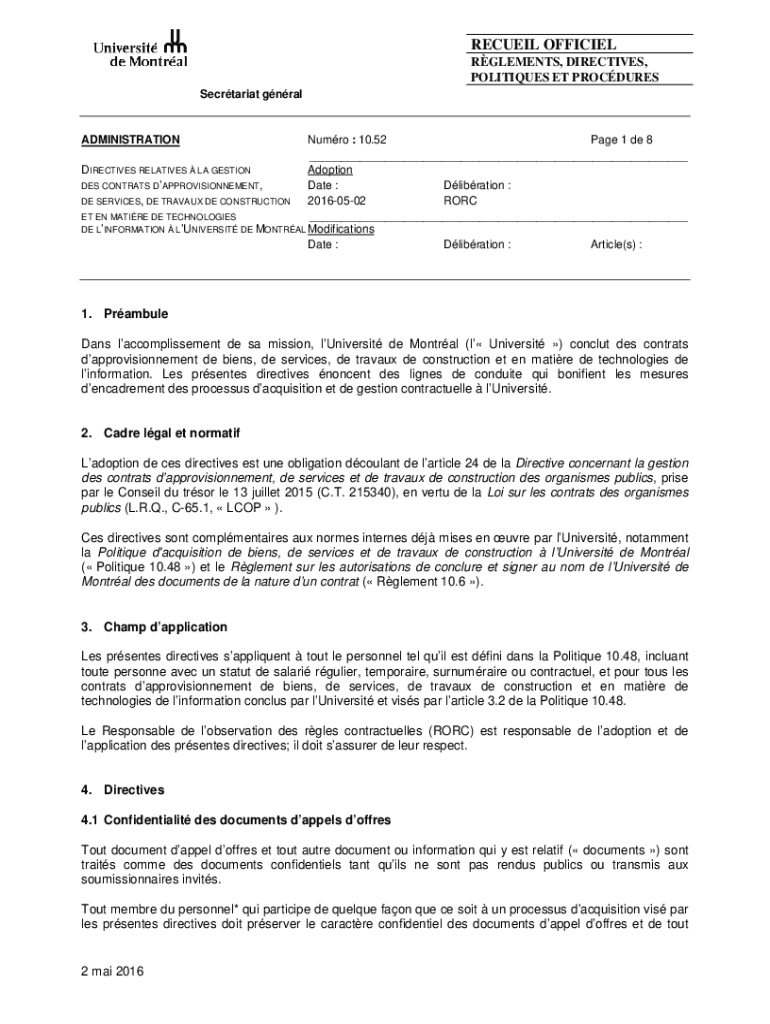 Université de Montréal

RECUEIL OFFICIEL
RÈGLEMENTS, DIRECTIVES, POLITIQUES ET PROCÉDURES

Secrétariat général

ADMINISTRATION

Numéro : 10.52

Page 1 de 8

DIRECTIVES RELATIVES À LA GESTION DES CONTRATS D'APPROVISIONNEMENT, DE SERVICES, DE TRAVAUX DE CONSTRUCTION ET EN MATIÈRE DE TECHNOLOGIES DE L'INFORMATION À L'UNIVERSITÉ DE MONTRÉAL

Adoption
Date :
2016-05-02

Délibération :
RORC

Modifications
Date :

Délibération :

Article(s) :

1. Préambule

Dans l'accomplissement de sa mission, l'Université de Montréal (l'« Université ») conclut des contrats d'approvisionnement de biens, de services, de travaux de construction et en matière de technologies de l'information. Les présentes directives énoncent des lignes de conduite qui bonifient les mesures d'encadrement des processus d'acquisition et de gestion contractuelle à l'Université.

2. Cadre légal et normatif

L'adoption de ces directives est une obligation découlant de l'article 24 de la Directive concernant la gestion des contrats d'approvisionnement, de services et de travaux de construction des organismes publics, prise par le Conseil du trésor le 13 juillet 2015 (C.T. 215340), en vertu de la Loi sur les contrats des organismes publics (L.R.Q., C-65.1, « LCOP » ).

Ces directives sont complémentaires aux normes internes déjà mises en œuvre par l'Université, notamment la Politique d'acquisition de biens, de services et de travaux de construction à l'Université de Montréal (« Politique 10.48 ») et le Règlement sur les autorisations de conclure et signer au nom de l'Université de Montréal des documents de la nature d'un contrat (« Règlement 10.6 »).

3. Champ d'application

Les présentes directives s'appliquent à tout le personnel tel qu'il est défini dans la Politique 10.48, incluant toute personne avec un statut de salarié régulier, temporaire, surnuméraire ou contractuel, et pour tous les contrats d'approvisionnement de biens, de services, de travaux de construction et en matière de technologies de l'information conclus par l'Université et visés par l'article 3.2 de la Politique 10.48.

Le Responsable de l'observation des règles contractuelles (RORC) est responsable de l'adoption et de l'application des présentes directives; il doit s'assurer de leur respect.

4. Directives

4.1 Confidentialité des documents d'appels d'offres

Tout document d'appel d'offres et tout autre document ou information qui y est relatif (« documents ») sont traités comme des documents confidentiels tant qu'ils ne sont pas rendus publics ou transmis aux soumissionnaires invités.

Tout membre du personnel* qui participe de quelque façon que ce soit à un processus d'acquisition visé par les présentes directives doit préserver le caractère confidentiel des documents d'appel d'offres et de tout

2 mai 2016